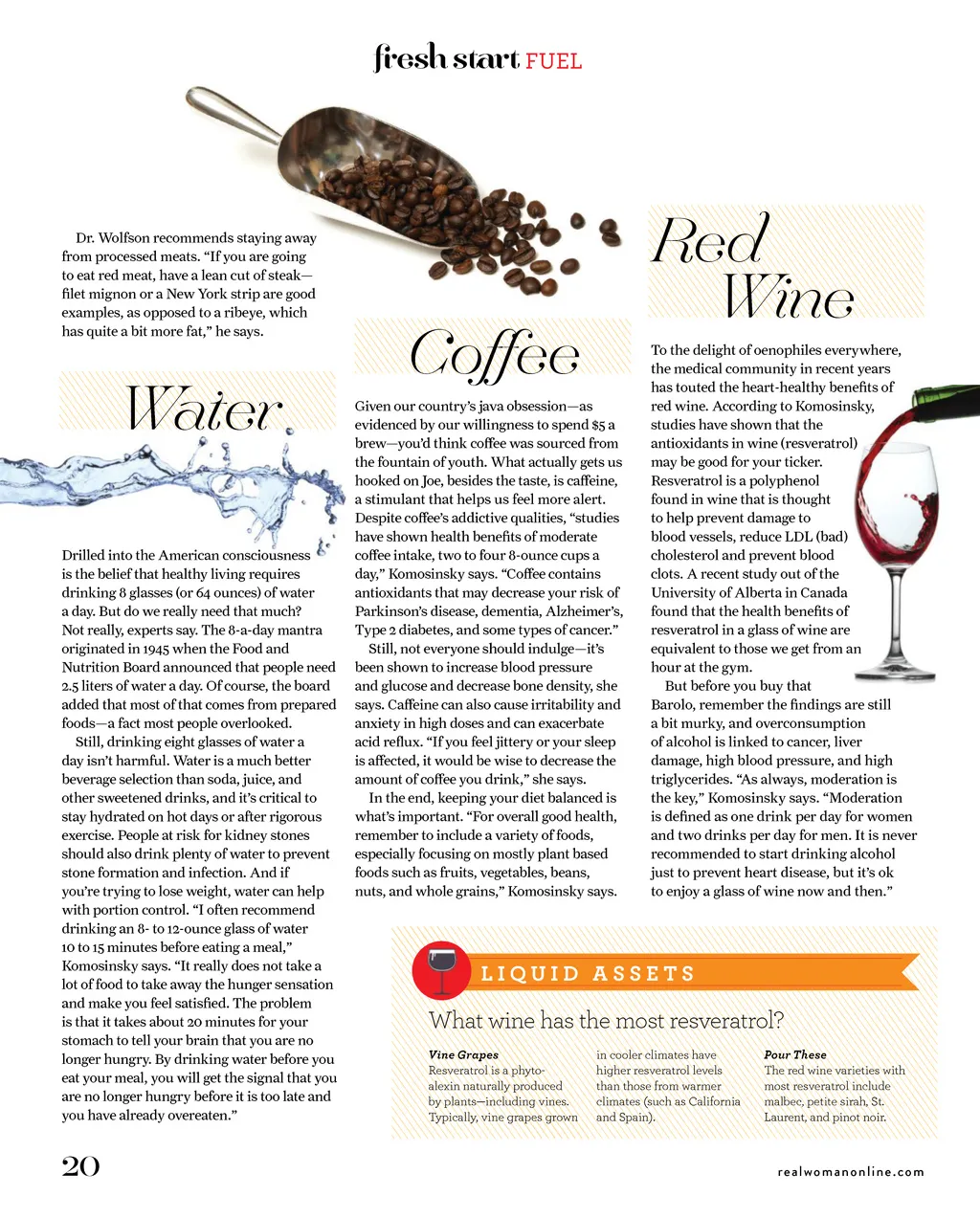 fresh start FUEL

Dr. Wolfson recommends staying away from processed meats. "If you are going to eat red meat, have a lean cut of steak—filet mignon or a New York strip are good examples, as opposed to a ribeye, which has quite a bit more fat," he says.

Water

Drilled into the American consciousness is the belief that healthy living requires drinking 8 glasses (or 64 ounces) of water a day. But do we really need that much? Not really, experts say. The 8-a-day mantra originated in 1945 when the Food and Nutrition Board announced that people need 2.5 liters of water a day. Of course, the board added that most of that comes from prepared foods—a fact most people overlooked.

Still, drinking eight glasses of water a day isn't harmful. Water is a much better beverage selection than soda, juice, and other sweetened drinks, and it's critical to stay hydrated on hot days or after rigorous exercise. People at risk for kidney stones should also drink plenty of water to prevent stone formation and infection. And if you're trying to lose weight, water can help with portion control. "I often recommend drinking an 8- to 12-ounce glass of water 10 to 15 minutes before eating a meal," Komosinsky says. "It really does not take a lot of food to take away the hunger sensation and make you feel satisfied. The problem is that it takes about 20 minutes for your stomach to tell your brain that you are no longer hungry. By drinking water before you eat your meal, you will get the signal that you are no longer hungry before it is too late and you have already overeaten."

Coffee

Given our country's java obsession—as evidenced by our willingness to spend $5 a brew—you'd think coffee was sourced from the fountain of youth. What actually gets us hooked on Joe, besides the taste, is caffeine, a stimulant that helps us feel more alert. Despite coffee's addictive qualities, "studies have shown health benefits of moderate coffee intake, two to four 8-ounce cups a day," Komosinsky says. "Coffee contains antioxidants that may decrease your risk of Parkinson's disease, dementia, Alzheimer's, Type 2 diabetes, and some types of cancer."

Still, not everyone should indulge—it's been shown to increase blood pressure and glucose and decrease bone density, she says. Caffeine can also cause irritability and anxiety in high doses and can exacerbate acid reflux. "If you feel jittery or your sleep is affected, it would be wise to decrease the amount of coffee you drink," she says.

In the end, keeping your diet balanced is what's important. "For overall good health, remember to include a variety of foods, especially focusing on mostly plant based foods such as fruits, vegetables, beans, nuts, and whole grains," Komosinsky says.

Red Wine

To the delight of oenophiles everywhere, the medical community in recent years has touted the heart-healthy benefits of red wine. According to Komosinsky, studies have shown that the antioxidants in wine (resveratrol) may be good for your ticker. Resveratrol is a polyphenol found in wine that is thought to help prevent damage to blood vessels, reduce LDL (bad) cholesterol and prevent blood clots. A recent study out of the University of Alberta in Canada found that the health benefits of resveratrol in a glass of wine are equivalent to those we get from an hour at the gym.

But before you buy that Barolo, remember the findings are still a bit murky, and overconsumption of alcohol is linked to cancer, liver damage, high blood pressure, and high triglycerides. "As always, moderation is the key," Komosinsky says. "Moderation is defined as one drink per day for women and two drinks per day for men. It is never recommended to start drinking alcohol just to prevent heart disease, but it's ok to enjoy a glass of wine now and then."

LIQUID ASSETS

What wine has the most resveratrol?

Vine Grapes
Resveratrol is a phytoalexin naturally produced by plants—including vines. Typically, vine grapes grown in cooler climates have higher resveratrol levels than those from warmer climates (such as California and Spain).

Pour These
The red wine varieties with most resveratrol include malbec, petite sirah, St. Laurent, and pinot noir.

20

realwomanonline.com